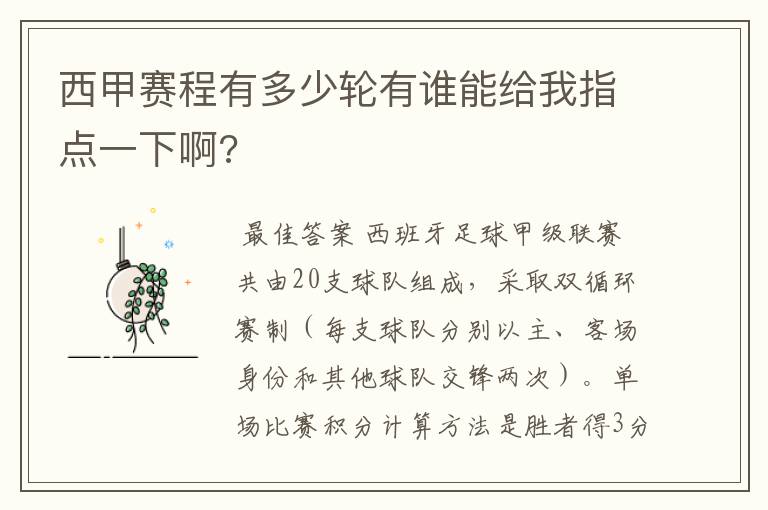 西甲赛程有多少轮有谁能给我指点一下啊?

最佳答案 西班牙足球甲级联赛共由20支球队组成,采取双循环赛制(每支球队分别以主、客场身份和其他球队交锋两次)。单场比赛积分计算方法是胜者得3分